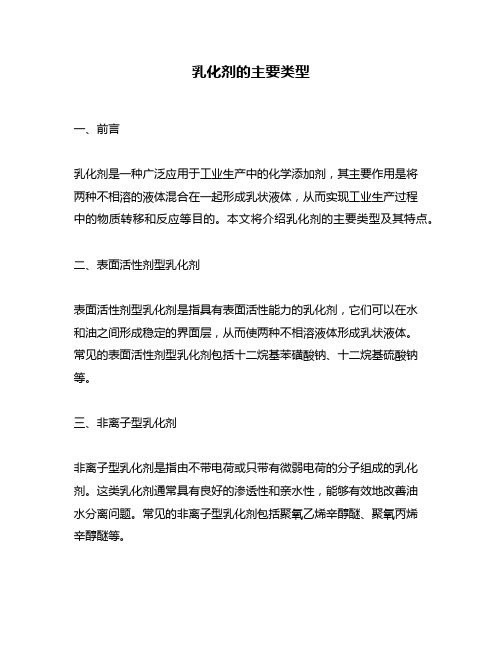 乳化剂的主要类型

一、前言

乳化剂是一种广泛应用于工业生产中的化学添加剂，其主要作用是将两种不相溶的液体混合在一起形成乳状液体，从而实现工业生产过程中的物质转移和反应等目的。本文将介绍乳化剂的主要类型及其特点。

二、表面活性剂型乳化剂

表面活性剂型乳化剂是指具有表面活性能力的乳化剂，它们可以在水和油之间形成稳定的界面层，从而使两种不相溶液体形成乳状液体。常见的表面活性剂型乳化剂包括十二烷基苯磺酸钠、十二烷基硫酸钠等。

三、非离子型乳化剂

非离子型乳化剂是指由不带电荷或只带有微弱电荷的分子组成的乳化剂。这类乳化剂通常具有良好的渗透性和亲水性，能够有效地改善油水分离问题。常见的非离子型乳化剂包括聚氧乙烯辛醇醚、聚氧丙烯辛醇醚等。